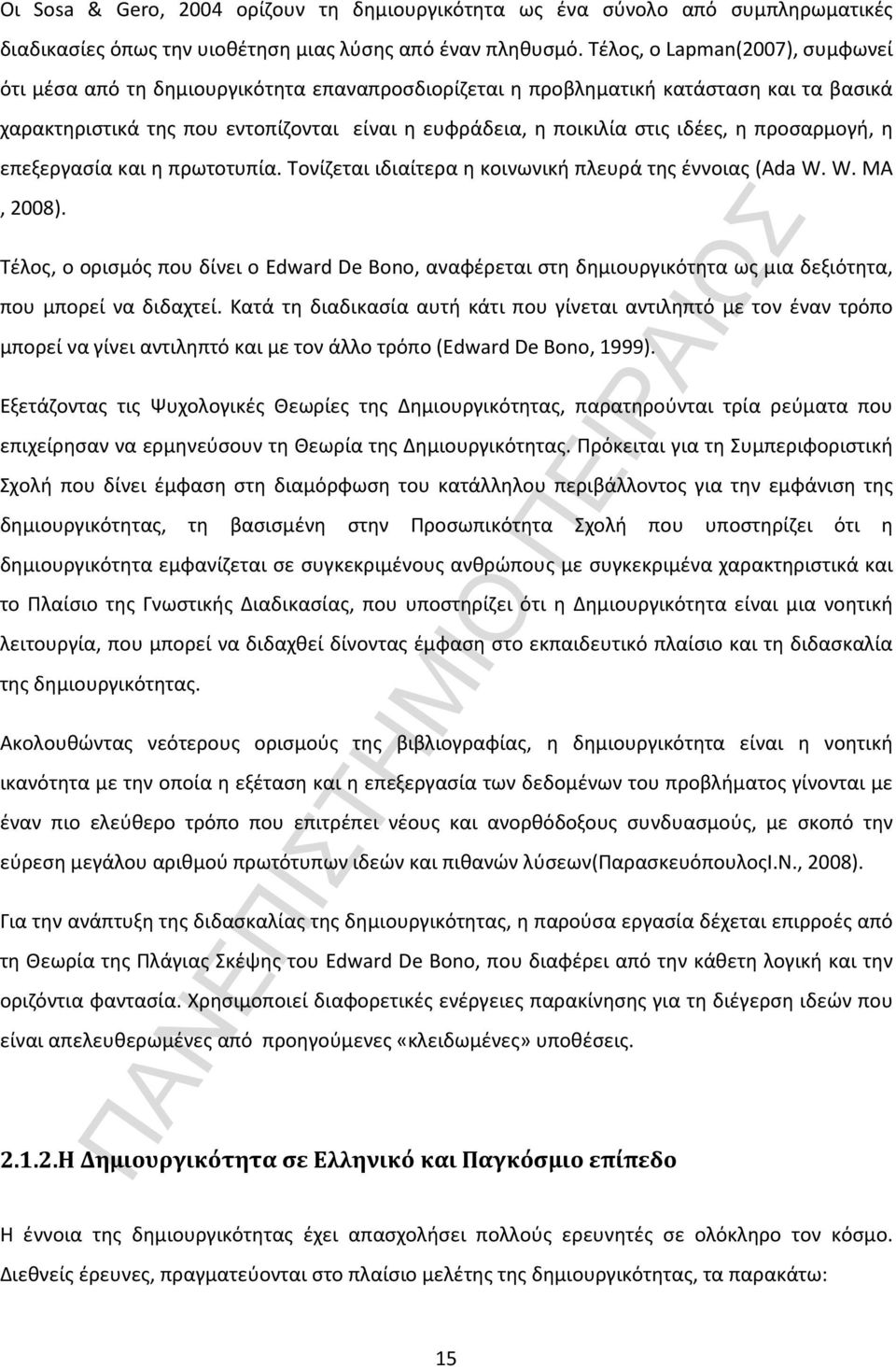 Οι Sosa & Gero, 2004 ορίζουν τη δημιουργικότητα ως ένα σύνολο από συμπληρωματικές διαδικασίες όπως την υιοθέτηση μιας λύσης από έναν πληθυσμό. Τέλος, ο Lapman(2007), συμφωνεί ότι μέσα από τη δημιουργικότητα επαναπροσδιορίζεται η προβληματική κατάσταση και τα βασικά χαρακτηριστικά της που εντοπίζονται είναι η ευφράδεια, η ποικιλία στις ιδέες, η προσαρμογή, η επεξεργασία και η πρωτοτυπία. Τονίζεται ιδιαίτερα η κοινωνική πλευρά της έννοιας (Ada W. W. MA , 2008).

Τέλος, ο ορισμός που δίνει ο Edward De Bono, αναφέρεται στη δημιουργικότητα ως μια δεξιότητα, που μπορεί να διδαχτεί. Κατά τη διαδικασία αυτή κάτι που γίνεται αντιληπτό με τον έναν τρόπο μπορεί να γίνει αντιληπτό και με τον άλλο τρόπο (Edward De Bono, 1999).

Εξετάζοντας τις Ψυχολογικές Θεωρίες της Δημιουργικότητας, παρατηρούνται τρία ρεύματα που επιχείρησαν να ερμηνεύσουν τη Θεωρία της Δημιουργικότητας. Πρόκειται για τη Συμπεριφοριστική Σχολή που δίνει έμφαση στη διαμόρφωση του κατάλληλου περιβάλλοντος για την εμφάνιση της δημιουργικότητας, τη βασισμένη στην Προσωπικότητα Σχολή που υποστηρίζει ότι η δημιουργικότητα εμφανίζεται σε συγκεκριμένους ανθρώπους με συγκεκριμένα χαρακτηριστικά και το Πλαίσιο της Γνωστικής Διαδικασίας, που υποστηρίζει ότι η Δημιουργικότητα είναι μια νοητική λειτουργία, που μπορεί να διδαχθεί δίνοντας έμφαση στο εκπαιδευτικό πλαίσιο και τη διδασκαλία της δημιουργικότητας.

Ακολουθώντας νεότερους ορισμούς της βιβλιογραφίας, η δημιουργικότητα είναι η νοητική ικανότητα με την οποία η εξέταση και η επεξεργασία των δεδομένων του προβλήματος γίνονται με έναν πιο ελεύθερο τρόπο που επιτρέπει νέους και ανορθόδοξους συνδυασμούς, με σκοπό την εύρεση μεγάλου αριθμού πρωτότυπων ιδεών και πιθανών λύσεων(ΠαρασκευόπουλοςΙ.Ν., 2008).

Για την ανάπτυξη της διδασκαλίας της δημιουργικότητας, η παρούσα εργασία δέχεται επιρροές από τη Θεωρία της Πλάγιας Σκέψης του Edward De Bono, που διαφέρει από την κάθετη λογική και την οριζόντια φαντασία. Χρησιμοποιεί διαφορετικές ενέργειες παρακίνησης για τη διέγερση ιδεών που είναι απελευθερωμένες από προηγούμενες «κλειδωμένες» υποθέσεις.

2.1.2.Η Δημιουργικότητα σε Ελληνικό και Παγκόσμιο επίπεδο

Η έννοια της δημιουργικότητας έχει απασχολήσει πολλούς ερευνητές σε ολόκληρο τον κόσμο. Διεθνείς έρευνες, πραγματεύονται στο πλαίσιο μελέτης της δημιουργικότητας, τα παρακάτω:

15

ΠΑΝΕΠΙΣΤΗΜΙΟ ΠΕΙΡΑΙΩΣ